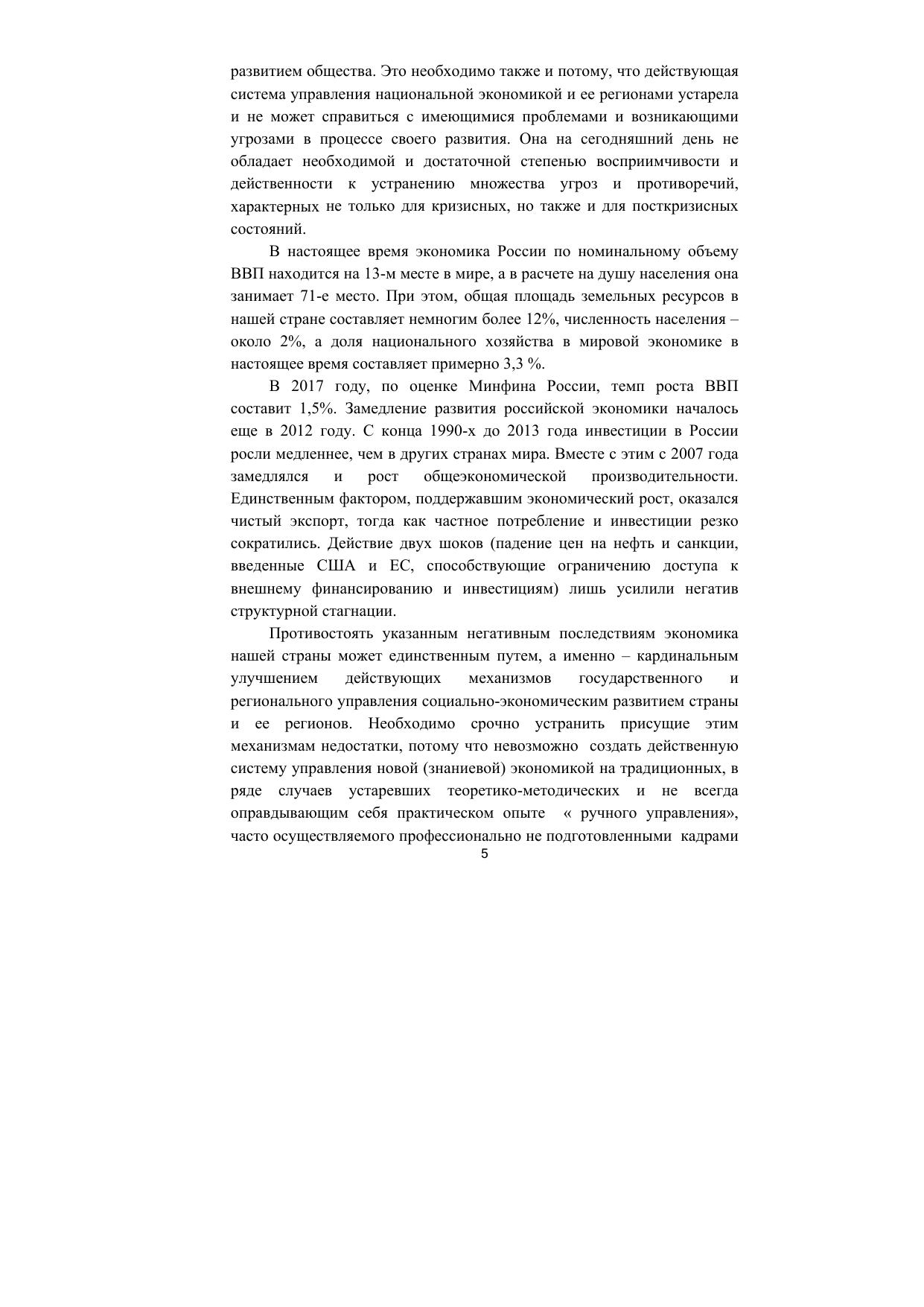 развитием общества. Это необходимо также и потому, что действующая система управления национальной экономикой и ее регионами устарела и не может справиться с имеющимися проблемами и возникающими угрозами в процессе своего развития. Она на сегодняшний день не обладает необходимой и достаточной степенью восприимчивости и действенности к устранению множества угроз и противоречий, характерных не только для кризисных, но также и для посткризисных состояний.

В настоящее время экономика России по номинальному объему ВВП находится на 13-м месте в мире, а в расчете на душу населения она занимает 71-е место. При этом, общая площадь земельных ресурсов в нашей стране составляет немногим более 12%, численность населения – около 2%, а доля национального хозяйства в мировой экономике в настоящее время составляет примерно 3,3 %.

В 2017 году, по оценке Минфина России, темп роста ВВП составит 1,5%. Замедление развития российской экономики началось еще в 2012 году. С конца 1990-х до 2013 года инвестиции в России росли медленнее, чем в других странах мира. Вместе с этим с 2007 года замедлялся и рост общеэкономической производительности. Единственным фактором, поддержавшим экономический рост, оказался чистый экспорт, тогда как частное потребление и инвестиции резко сократились. Действие двух шоков (падение цен на нефть и санкции, введенные США и ЕС, способствующие ограничению доступа к внешнему финансированию и инвестициям) лишь усилили негатив структурной стагнации.

Противостоять указанным негативным последствиям экономика нашей страны может единственным путем, а именно – кардинальным улучшением действующих механизмов государственного и регионального управления социально-экономическим развитием страны и ее регионов. Необходимо срочно устранить присущие этим механизмам недостатки, потому что невозможно создать действенную систему управления новой (знаниевой) экономикой на традиционных, в ряде случаев устаревших теоретико-методических и не всегда оправдывающим себя практическом опыте « ручного управления», часто осуществляемого профессионально не подготовленными кадрами

5